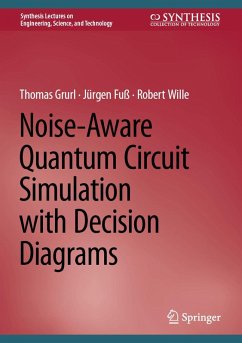 Synthesis Lectures on Engineering, Science, and Technology

SYNTHESIS
COLLECTION OF TECHNOLOGY

Thomas Grurl · Jürgen Fuß · Robert Wille

Noise-Aware Quantum Circuit Simulation with Decision Diagrams

Springer